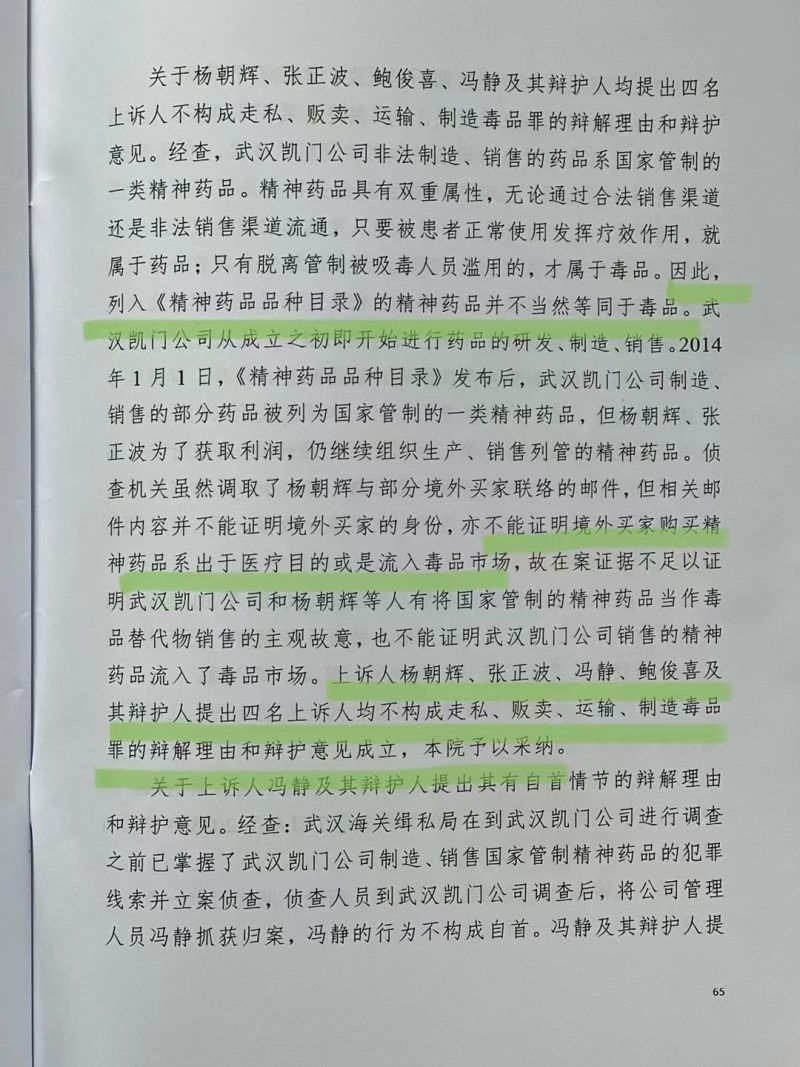 关于杨朝辉、张正波、鲍俊喜、冯静及其辩护人均提出四名上诉人不构成走私、贩卖、运输、制造毒品罪的辩解理由和辩护意见。经查，武汉凯门公司非法制造、销售的药品系国家管制的一类精神药品。精神药品具有双重属性，无论通过合法销售渠道还是非法销售渠道流通，只要被患者正常使用发挥疗效作用，就属于药品；只有脱离管制被吸毒人员滥用的，才属于毒品。因此，列入《精神药品品种目录》的精神药品并不当然等同于毒品。武汉凯门公司从成立之初即开始进行药品的研发、制造、销售。2014年1月1日，《精神药品品种目录》发布后，武汉凯门公司制造、销售的部分药品被列为国家管制的一类精神药品，但杨朝辉、张正波为了获取利润，仍继续组织生产、销售列管的精神药品。侦查机关虽然调取了杨朝辉与部分境外买家联络的邮件，但相关邮件内容并不能证明境外买家的身份，亦不能证明境外买家购买精神药品系出于医疗目的或是流入毒品市场，故在案证据不足以证明武汉凯门公司和杨朝辉等人有将国家管制的精神药品当作毒品替代物销售的主观故意，也不能证明武汉凯门公司销售的精神药品流入了毒品市场。上诉人杨朝辉、张正波、冯静、鲍俊喜及其辩护人提出四名上诉人均不构成走私、贩卖、运输、制造毒品罪的辩解理由和辩护意见成立，本院予以采纳。

关于上诉人冯静及其辩护人提出其有自首情节的辩解理由和辩护意见。经查：武汉海关缉私局在到武汉凯门公司进行调查之前已掌握了武汉凯门公司制造、销售国家管制精神药品的犯罪线索并立案侦查，侦查人员到武汉凯门公司调查后，将公司管理人员冯静抓获归案，冯静的行为不构成自首。冯静及其辩护人提

65